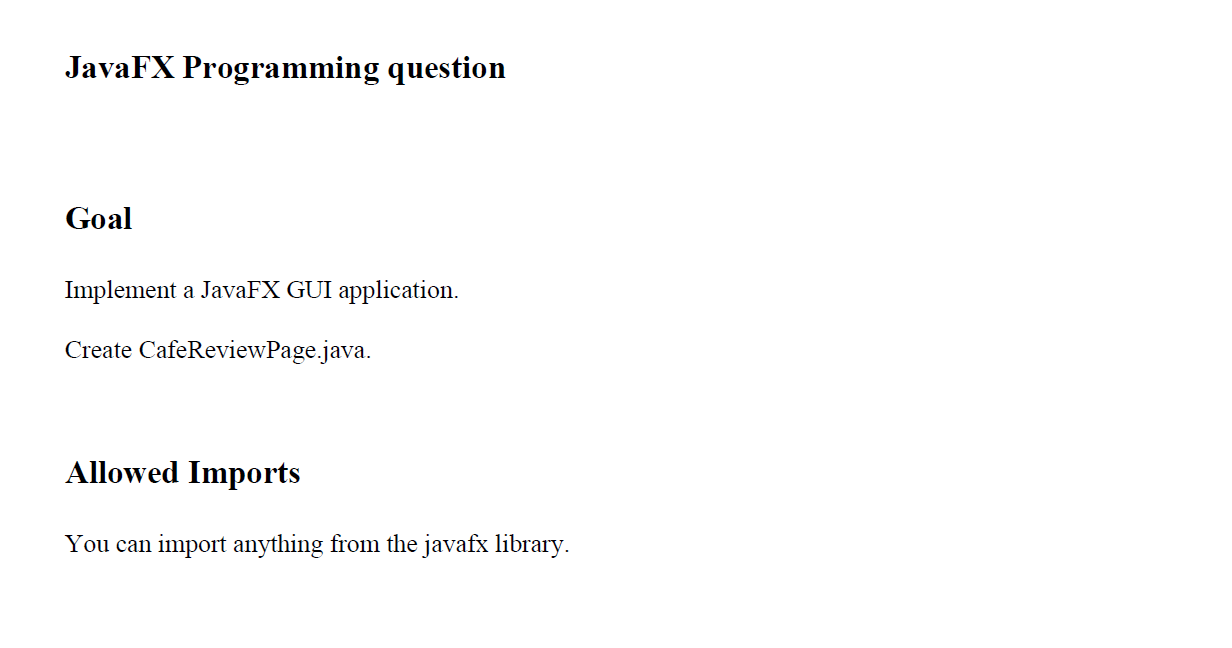 JavaFX Programming question

Goal

Implement a JavaFX GUI application.

Create CafeReviewPage.java.

Allowed Imports

You can import anything from the javafx library.